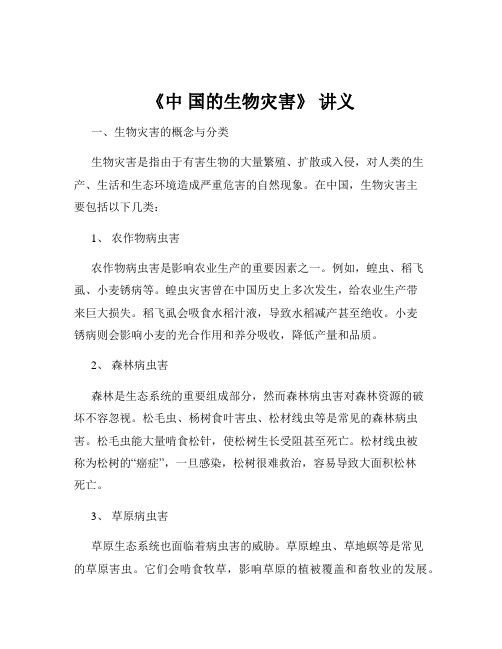 《中 国的生物灾害》 讲义

一、生物灾害的概念与分类

生物灾害是指由于有害生物的大量繁殖、扩散或入侵，对人类的生产、生活和生态环境造成严重危害的自然现象。在中国，生物灾害主要包括以下几类：

1、 农作物病虫害

农作物病虫害是影响农业生产的重要因素之一。例如，蝗虫、稻飞虱、小麦锈病等。蝗虫灾害曾在中国历史上多次发生，给农业生产带来巨大损失。稻飞虱会吸食水稻汁液，导致水稻减产甚至绝收。小麦锈病则会影响小麦的光合作用和养分吸收，降低产量和品质。

2、 森林病虫害

森林是生态系统的重要组成部分，然而森林病虫害对森林资源的破坏不容忽视。松毛虫、杨树食叶害虫、松材线虫等是常见的森林病虫害。松毛虫能大量啃食松针，使松树生长受阻甚至死亡。松材线虫被称为松树的“癌症”，一旦感染，松树很难救治，容易导致大面积松林死亡。

3、 草原病虫害

草原生态系统也面临着病虫害的威胁。草原蝗虫、草地螟等是常见的草原害虫。它们会啃食牧草，影响草原的植被覆盖和畜牧业的发展。